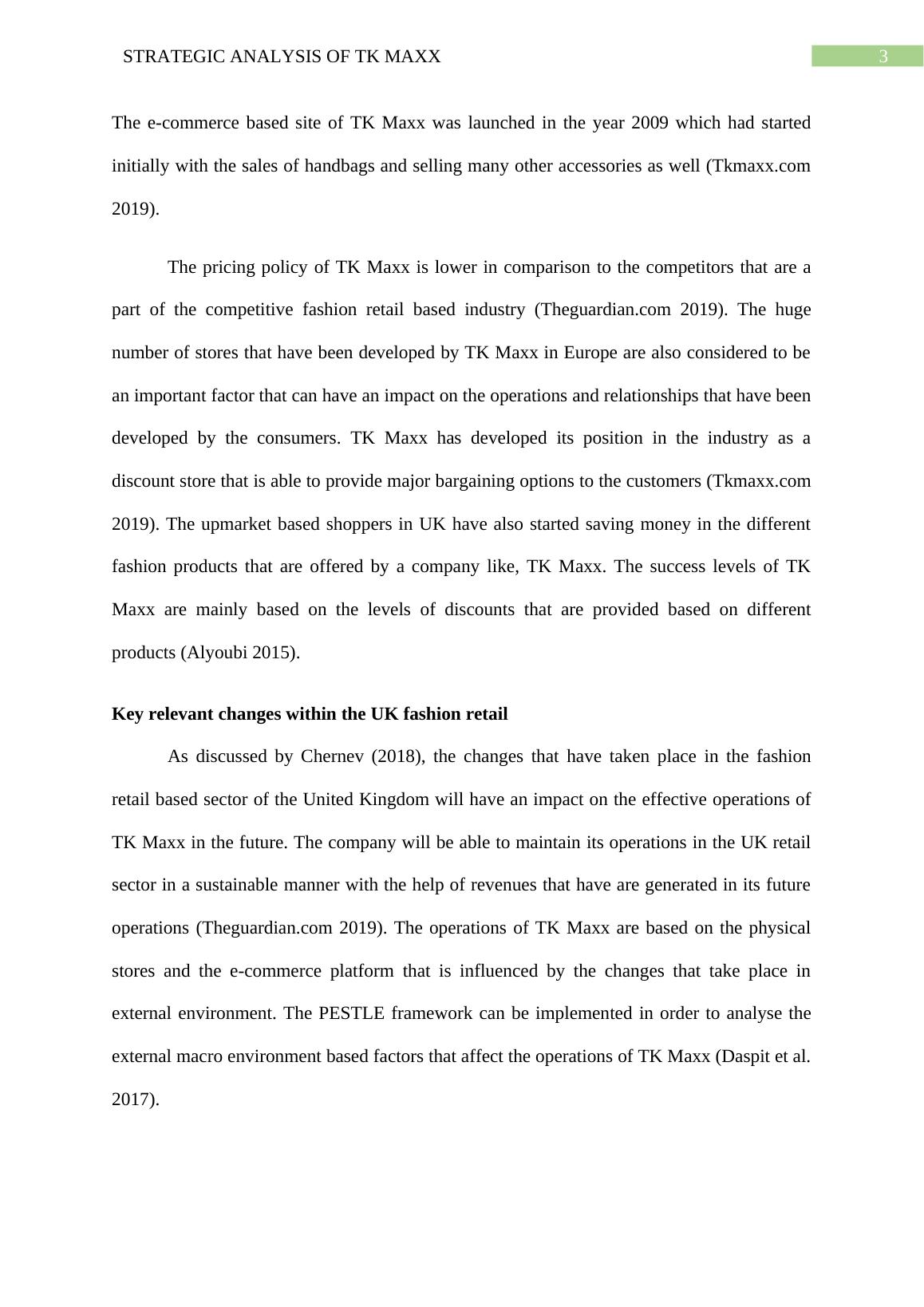 STRATEGIC ANALYSIS OF TK MAXX

3

The e-commerce based site of TK Maxx was launched in the year 2009 which had started initially with the sales of handbags and selling many other accessories as well (Tkmaxx.com 2019).

The pricing policy of TK Maxx is lower in comparison to the competitors that are a part of the competitive fashion retail based industry (Theguardian.com 2019). The huge number of stores that have been developed by TK Maxx in Europe are also considered to be an important factor that can have an impact on the operations and relationships that have been developed by the consumers. TK Maxx has developed its position in the industry as a discount store that is able to provide major bargaining options to the customers (Tkmaxx.com 2019). The upmarket based shoppers in UK have also started saving money in the different fashion products that are offered by a company like, TK Maxx. The success levels of TK Maxx are mainly based on the levels of discounts that are provided based on different products (Alyoubi 2015).

Key relevant changes within the UK fashion retail

As discussed by Chernev (2018), the changes that have taken place in the fashion retail based sector of the United Kingdom will have an impact on the effective operations of TK Maxx in the future. The company will be able to maintain its operations in the UK retail sector in a sustainable manner with the help of revenues that have are generated in its future operations (Theguardian.com 2019). The operations of TK Maxx are based on the physical stores and the e-commerce platform that is influenced by the changes that take place in external environment. The PESTLE framework can be implemented in order to analyse the external macro environment based factors that affect the operations of TK Maxx (Daspit et al. 2017).